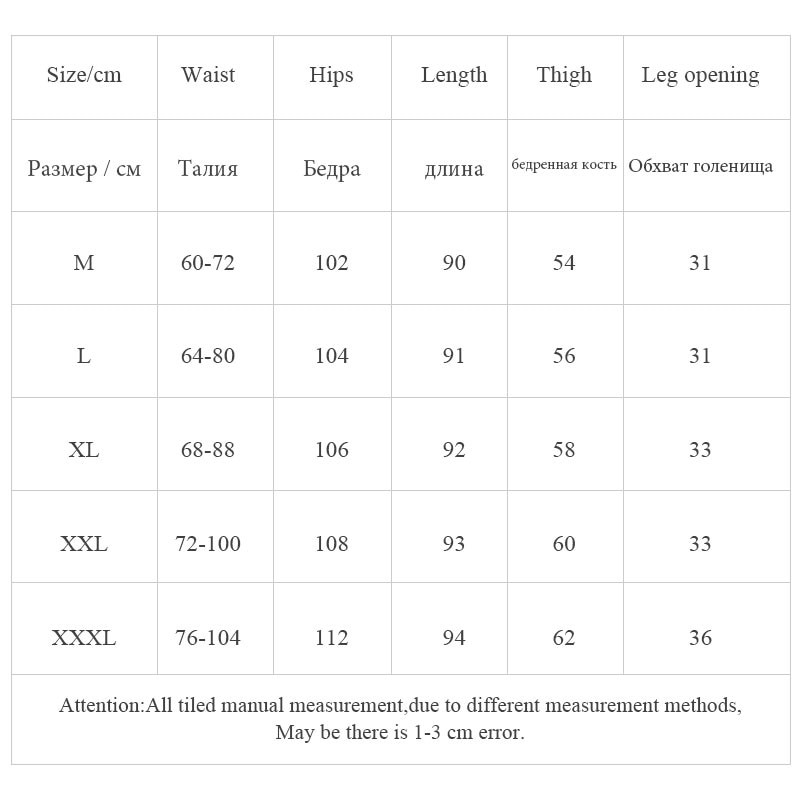 | Size/cm | Waist | Hips | Length | Thigh | Leg opening |
|---|---|---|---|---|---|
| Размер / см | Талия | Бедра | длина | бедренная кость | Обхват голенища |
| M | 60-72 | 102 | 90 | 54 | 31 |
| L | 64-80 | 104 | 91 | 56 | 31 |
| XL | 68-88 | 106 | 92 | 58 | 33 |
| XXL | 72-100 | 108 | 93 | 60 | 33 |
| XXXL | 76-104 | 112 | 94 | 62 | 36 |

Attention:All tiled manual measurement,due to different measurement methods, May be there is 1-3 cm error.